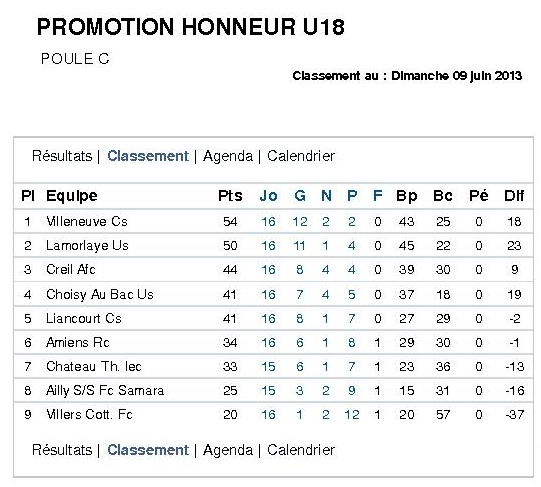 PROMOTION HONNEUR U18

POULE C

Classement au : Dimanche 09 juin 2013

Résultats | Classement | Agenda | Calendrier

| Pl | Equipe | Pts | Jo | G | N | P | F | Bp | Bc | Pé | Dif |
|---|---|---|---|---|---|---|---|---|---|---|---|
| 1 | Villeneuve Cs | 54 | 16 | 12 | 2 | 2 | 0 | 43 | 25 | 0 | 18 |
| 2 | Lamorlaye Us | 50 | 16 | 11 | 1 | 4 | 0 | 45 | 22 | 0 | 23 |
| 3 | Creil Afc | 44 | 16 | 8 | 4 | 4 | 0 | 39 | 30 | 0 | 9 |
| 4 | Choisy Au Bac Us | 41 | 16 | 7 | 4 | 5 | 0 | 37 | 18 | 0 | 19 |
| 5 | Liancourt Cs | 41 | 16 | 8 | 1 | 7 | 0 | 27 | 29 | 0 | -2 |
| 6 | Amiens Rc | 34 | 16 | 6 | 1 | 8 | 1 | 29 | 30 | 0 | -1 |
| 7 | Chateau Th. Iec | 33 | 15 | 6 | 1 | 7 | 1 | 23 | 36 | 0 | -13 |
| 8 | Ailly S/S Fc Samara | 25 | 15 | 3 | 2 | 9 | 1 | 15 | 31 | 0 | -16 |
| 9 | Villers Cott. Fc | 20 | 16 | 1 | 2 | 12 | 1 | 20 | 57 | 0 | -37 |

Résultats | Classement | Agenda | Calendrier